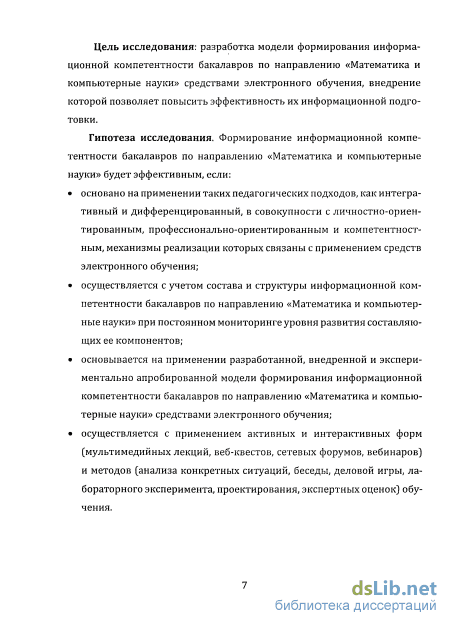 **Цель исследования**: разработка модели формирования информационной компетентности бакалавров по направлению «Математика и компьютерные науки» средствами электронного обучения, внедрение которой позволяет повысить эффективность их информационной подготовки.

**Гипотеза исследования**. Формирование информационной компетентности бакалавров по направлению «Математика и компьютерные науки» будет эффективным, если:

• основано на применении таких педагогических подходов, как интегративный и дифференцированный, в совокупности с личностно-ориентированным, профессионально-ориентированным и компетентностным, механизмы реализации которых связаны с применением средств электронного обучения;

• осуществляется с учетом состава и структуры информационной компетентности бакалавров по направлению «Математика и компьютерные науки» при постоянном мониторинге уровня развития составляющих ее компонентов;

• основывается на применении разработанной, внедренной и экспериментально апробированной модели формирования информационной компетентности бакалавров по направлению «Математика и компьютерные науки» средствами электронного обучения;

• осуществляется с применением активных и интерактивных форм (мультимедийных лекций, веб-квестов, сетевых форумов, вебинаров) и методов (анализа конкретных ситуаций, беседы, деловой игры, лабораторного эксперимента, проектирования, экспертных оценок) обучения.

7

dsLib.net
библиотека диссертаций